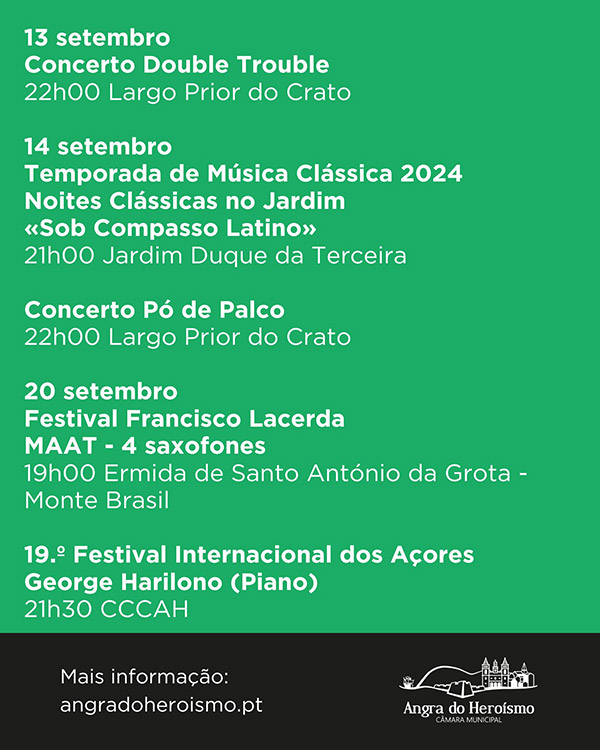 13 setembro
Concerto Double Trouble
22h00 Largo Prior do Crato

14 setembro
Temporada de Música Clássica 2024
Noites Clássicas no Jardim
«Sob Compasso Latino»
21h00 Jardim Duque da Terceira

Concerto Pó de Palco
22h00 Largo Prior do Crato

20 setembro
Festival Francisco Lacerda
MAAT - 4 saxofones
19h00 Ermida de Santo António da Grota - Monte Brasil

19.º Festival Internacional dos Açores
George Harilono (Piano)
21h30 CCCAH

Mais informação:
angradoheroismo.pt

Angra do Heroísmo
CÂMARA MUNICIPAL